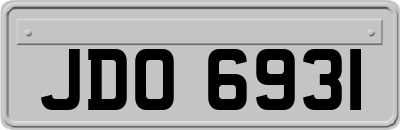 JDO 6931